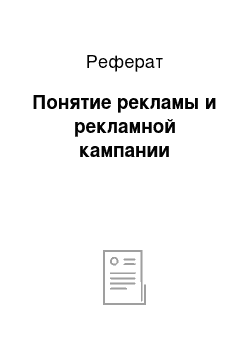 Реферат

Понятие рекламы и рекламной кампании